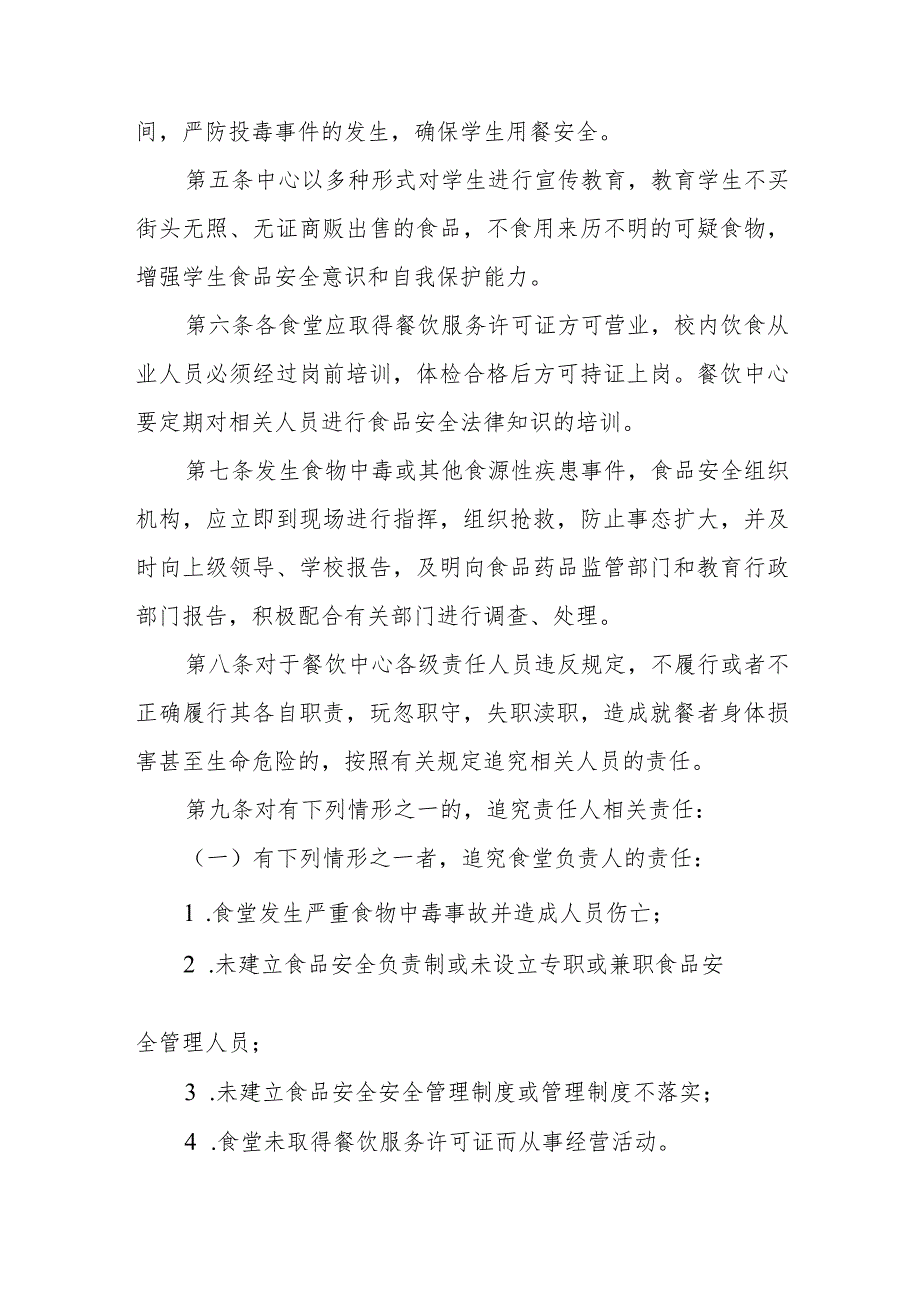 间，严防投毒事件的发生，确保学生用餐安全。

第五条中心以多种形式对学生进行宣传教育，教育学生不买街头无照、无证商贩出售的食品，不食用来历不明的可疑食物，增强学生食品安全意识和自我保护能力。

第六条各食堂应取得餐饮服务许可证方可营业，校内饮食从业人员必须经过岗前培训，体检合格后方可持证上岗。餐饮中心要定期对相关人员进行食品安全法律知识的培训。

第七条发生食物中毒或其他食源性疾患事件，食品安全组织机构，应立即到现场进行指挥，组织抢救，防止事态扩大，并及时向上级领导、学校报告，及明向食品药品监管部门和教育行政部门报告，积极配合有关部门进行调查、处理。

第八条对于餐饮中心各级责任人员违反规定，不履行或者不正确履行其各自职责，玩忽职守，失职渎职，造成就餐者身体损害甚至生命危险的，按照有关规定追究相关人员的责任。

第九条对有下列情形之一的，追究责任人相关责任：

（一）有下列情形之一者，追究食堂负责人的责任：

1 .食堂发生严重食物中毒事故并造成人员伤亡；

2 .未建立食品安全负责制或未设立专职或兼职食品安全管理人员；

3 .未建立食品安全安全管理制度或管理制度不落实；

4 .食堂未取得餐饮服务许可证而从事经营活动。